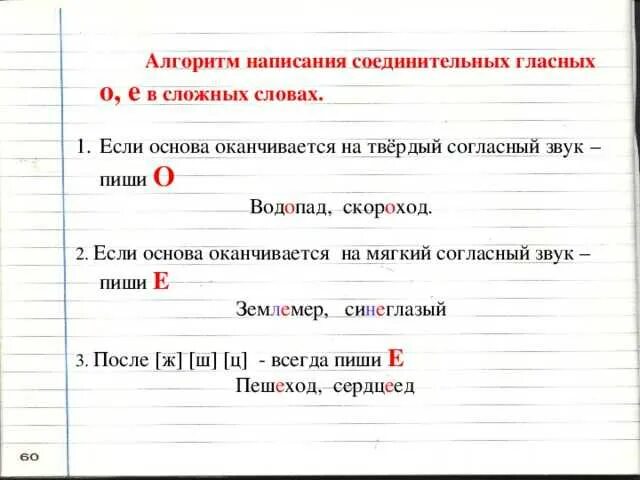 Алгоритм написания соединительных гласных о, е в сложных словах.

1. Если основа оканчивается на твёрдый согласный звук – пиши О

Водопад, скороход.

2. Если основа оканчивается на мягкий согласный звук – пиши Е

Землемер, синеглазый

3. После [ж] [ш] [ц] - всегда пиши Е

Пешеход, сердцеед

60